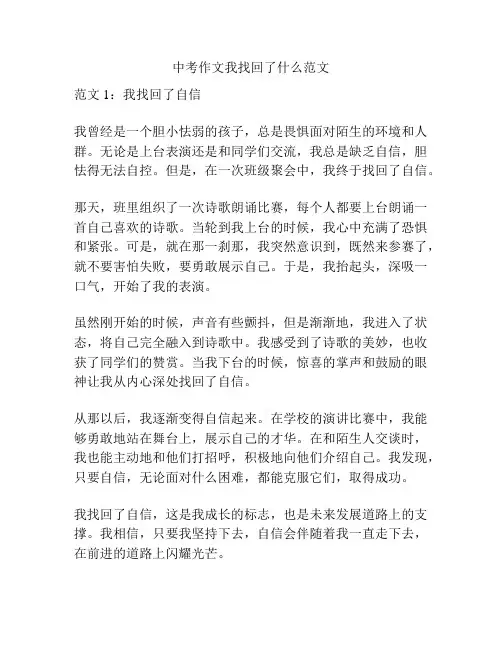 中考作文我找回了什么范文

范文 1：我找回了自信

我曾经是一个胆小怯弱的孩子，总是畏惧面对陌生的环境和人群。无论是上台表演还是和同学们交流，我总是缺乏自信，胆怯得无法自控。但是，在一次班级聚会中，我终于找回了自信。

那天，班里组织了一次诗歌朗诵比赛，每个人都要上台朗诵一首自己喜欢的诗歌。当轮到我上台的时候，我心中充满了恐惧和紧张。可是，就在那一刹那，我突然意识到，既然来参赛了，就不要害怕失败，要勇敢展示自己。于是，我抬起头，深吸一口气，开始了我的表演。

虽然刚开始的时候，声音有些颤抖，但是渐渐地，我进入了状态，将自己完全融入到诗歌中。我感受到了诗歌的美妙，也收获了同学们的赞赏。当我下台的时候，惊喜的掌声和鼓励的眼神让我从内心深处找回了自信。

从那以后，我逐渐变得自信起来。在学校的演讲比赛中，我能够勇敢地站在舞台上，展示自己的才华。在和陌生人交谈时，我也能主动地和他们打招呼，积极地向他们介绍自己。我发现，只要自信，无论面对什么困难，都能克服它们，取得成功。

我找回了自信，这是我成长的标志，也是未来发展道路上的支撑。我相信，只要我坚持下去，自信会伴随着我一直走下去，在前进的道路上闪耀光芒。